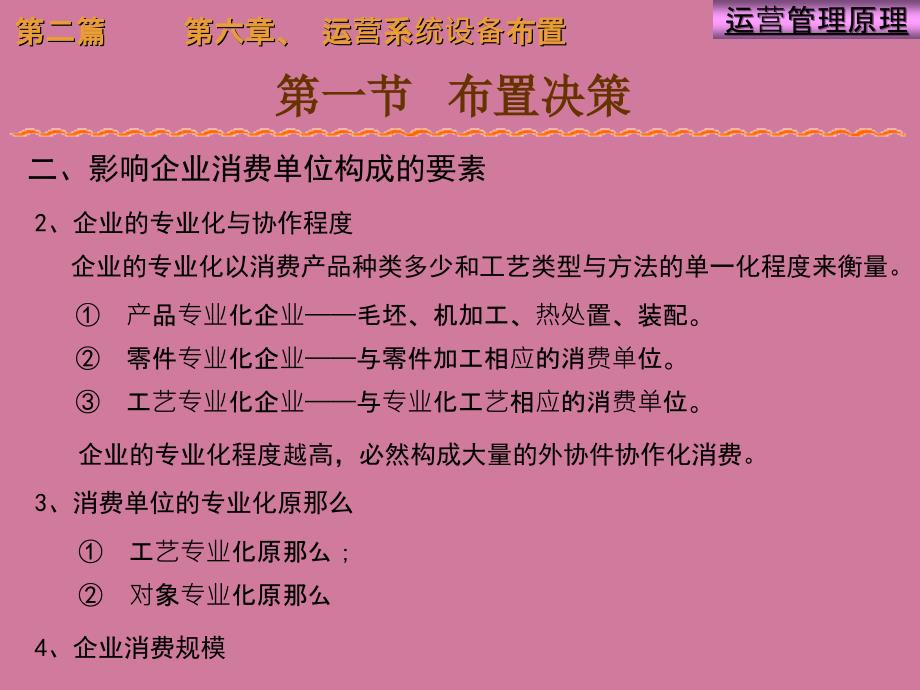 第二篇　　第六章、 运营系统设备布置

运营管理原理

第一节　布置决策

二、影响企业消费单位构成的要素

2、企业的专业化与协作程度

企业的专业化以消费产品种类多少和工艺类型与方法的单一化程度来衡量。

①　产品专业化企业——毛坯、机加工、热处置、装配。

②　零件专业化企业——与零件加工相应的消费单位。

③　工艺专业化企业——与专业化工艺相应的消费单位。

企业的专业化程度越高，必然构成大量的外协件协作化消费。

3、消费单位的专业化原那么

①　工艺专业化原那么；

②　对象专业化原那么

4、企业消费规模